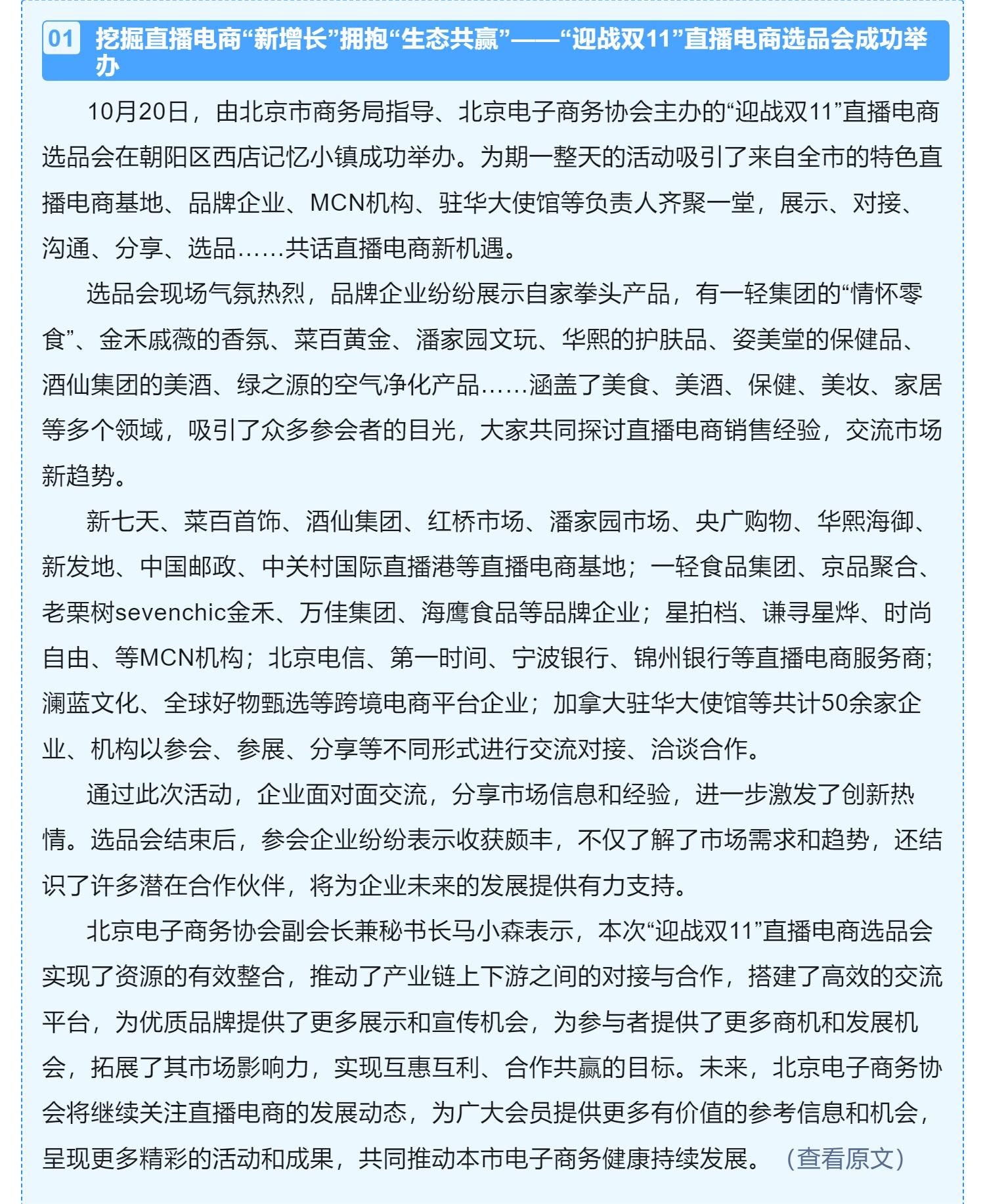 01 挖掘直播电商“新增长”拥抱“生态共赢”——“迎战双11”直播电商选品会成功举办

10月20日，由北京市商务局指导、北京电子商务协会主办的“迎战双11”直播电商选品会在朝阳区西店记忆小镇成功举办。为期一整天的活动吸引了来自全市的特色直播电商基地、品牌企业、MCN机构、驻华大使馆等负责人齐聚一堂，展示、对接、沟通、分享、选品……共话直播电商新机遇。

选品会现场气氛热烈，品牌企业纷纷展示自家拳头产品，有一轻集团的“情怀零食”、金禾戚薇的香氛、菜百黄金、潘家园文玩、华熙的护肤品、姿美堂的保健品、酒仙集团的美酒、绿之源的空气净化产品……涵盖了美食、美酒、保健、美妆、家居等多个领域，吸引了众多参会者的目光，大家共同探讨直播电商销售经验，交流市场新趋势。

新七天、菜百首饰、酒仙集团、红桥市场、潘家园市场、央广购物、华熙海御、新发地、中国邮政、中关村国际直播港等直播电商基地；一轻食品集团、京品聚合、老栗树sevenchic金禾、万佳集团、海鹰食品等品牌企业；星拍档、谦寻星烨、时尚自由、等MCN机构；北京电信、第一时间、宁波银行、锦州银行等直播电商服务商；澜蓝文化、全球好物甄选等跨境电商平台企业；加拿大驻华大使馆等共计50余家企业、机构以参会、参展、分享等不同形式进行交流对接、洽谈合作。

通过此次活动，企业面对面交流，分享市场信息和经验，进一步激发了创新热情。选品会结束后，参会企业纷纷表示收获颇丰，不仅了解了市场需求和趋势，还结识了许多潜在合作伙伴，将为企业未来的发展提供有力支持。

北京电子商务协会副会长兼秘书长马小森表示，本次“迎战双11”直播电商选品会实现了资源的有效整合，推动了产业链上下游之间的对接与合作，搭建了高效的交流平台，为优质品牌提供了更多展示和宣传机会，为参与者提供了更多商机和发展机会，拓展了其市场影响力，实现互惠互利、合作共赢的目标。未来，北京电子商务协会将继续关注直播电商的发展动态，为广大会员提供更多有价值的参考信息和机会，呈现更多精彩的活动和成果，共同推动本市电子商务健康持续发展。（查看原文）